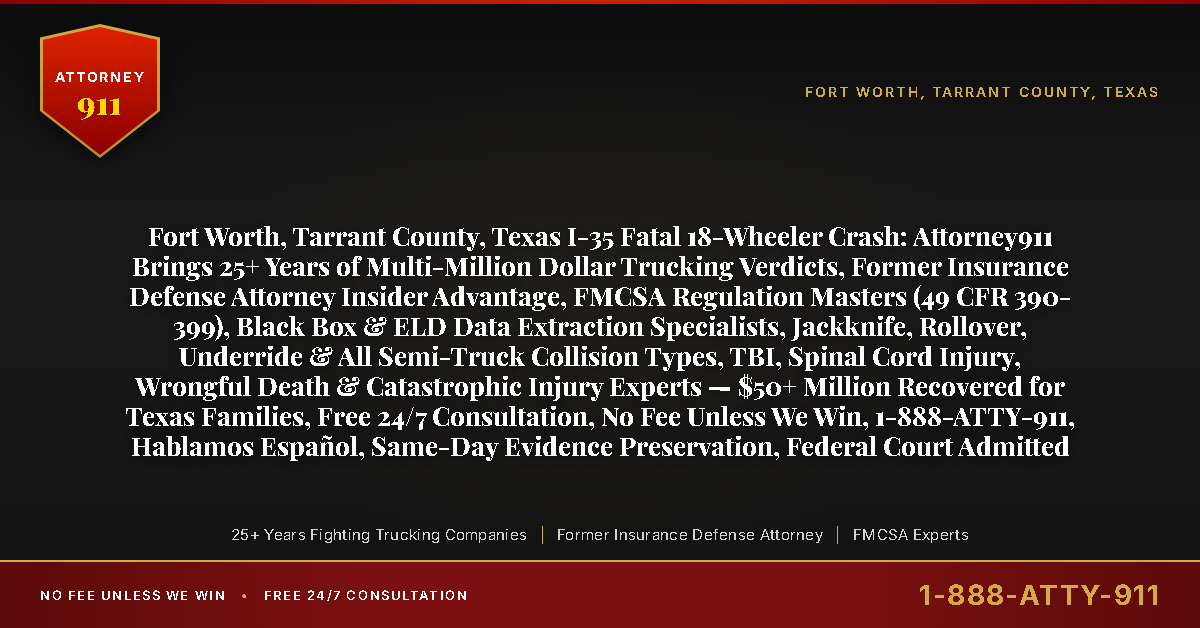 ATTORNEY
911

FORT WORTH, TARRANT COUNTY, TEXAS

Fort Worth, Tarrant County, Texas I-35 Fatal 18-Wheeler Crash: Attorney911 Brings 25+ Years of Multi-Million Dollar Trucking Verdicts, Former Insurance Defense Attorney Insider Advantage, FMCSA Regulation Masters (49 CFR 390-399), Black Box & ELD Data Extraction Specialists, Jackknife, Rollover, Underride & All Semi-Truck Collision Types, TBI, Spinal Cord Injury, Wrongful Death & Catastrophic Injury Experts — $50+ Million Recovered for Texas Families, Free 24/7 Consultation, No Fee Unless We Win, 1-888-ATTY-911, Hablamos Español, Same-Day Evidence Preservation, Federal Court Admitted

25+ Years Fighting Trucking Companies | Former Insurance Defense Attorney | FMCSA Experts

NO FEE UNLESS WE WIN • FREE 24/7 CONSULTATION

1-888-ATTY-911